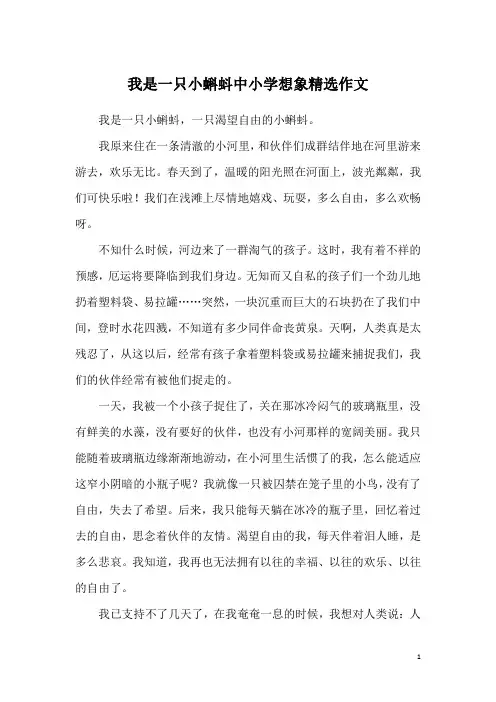 我是一只小蝌蚪中小学想象精选作文

我是一只小蝌蚪，一只渴望自由的小蝌蚪。

我原来住在一条清澈的小河里，和伙伴们成群结伴地在河里游来游去，欢乐无比。春天到了，温暖的阳光照在河面上，波光粼粼，我们可快乐啦！我们在浅滩上尽情地嬉戏、玩耍，多么自由，多么欢畅呀。

不知什么时候，河边来了一群淘气的孩子。这时，我有着不祥的预感，厄运将要降临到我们身边。无知而又自私的孩子们一个劲儿地扔着塑料袋、易拉罐……突然，一块沉重而巨大的石块扔在了我们中间，登时水花四溅，不知道有多少同伴命丧黄泉。天啊，人类真是太残忍了，从这以后，经常有孩子拿着塑料袋或易拉罐来捕捉我们，我们的伙伴经常有被他们捉走的。

一天，我被一个小孩子捉住了，关在那冰冷闷气的玻璃瓶里，没有鲜美的水藻，没有要好的伙伴，也没有小河那样的宽阔美丽。我只能随着玻璃瓶边缘渐渐地游动，在小河里生活惯了的我，怎么能适应这窄小阴暗的小瓶子呢？我就像一只被囚禁在笼子里的小鸟，没有了自由，失去了希望。后来，我只能每天躺在冰冷的瓶子里，回忆着过去的自由，思念着伙伴的友情。渴望自由的我，每天伴着泪入睡，是多么悲哀。我知道，我再也无法拥有以往的幸福、以往的欢乐、以往的自由了。

我已支持不了几天了，在我奄奄一息的时候，我想对人类说：人

1